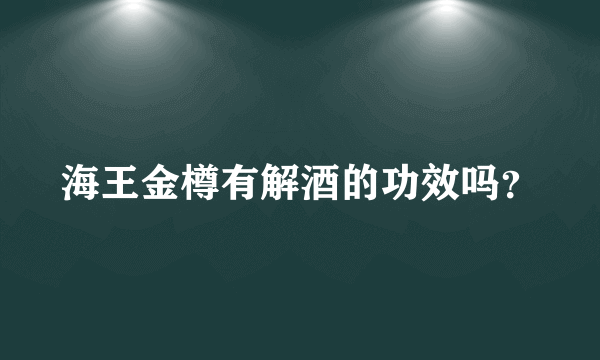 海王金樽有解酒的功效吗？